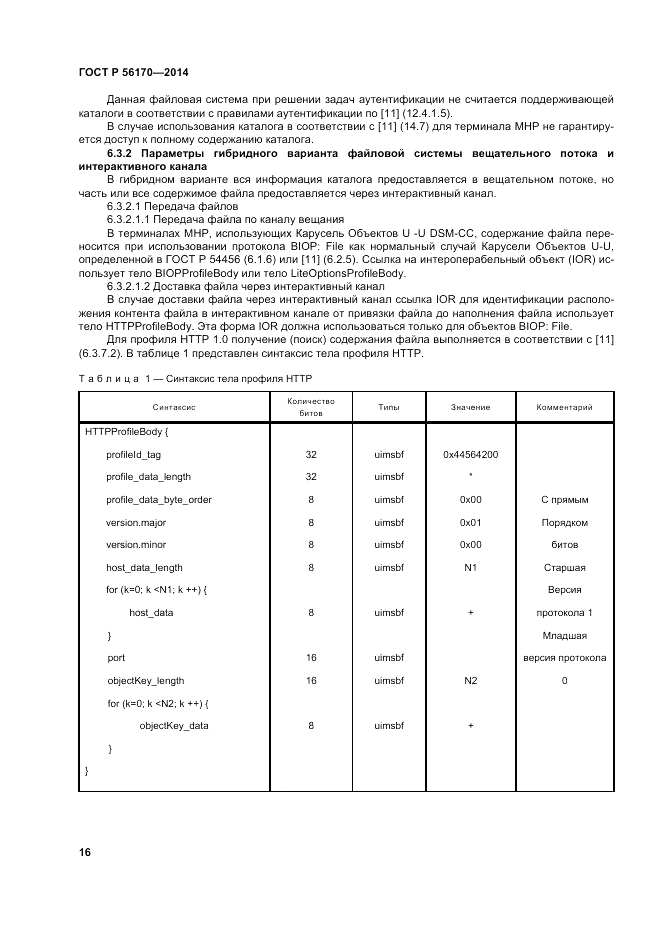 ГОСТ Р 56170—2014

Данная файловая система при решении задач аутентификации не считается поддерживающей каталоги в соответствии с правилами аутентификации по [11] (12.4.1.5).

В случае использования каталога в соответствии с [11] (14.7) для терминала МНР не гарантируется доступ к полному содержанию каталога.

6.3.2 Параметры гибридного варианта файловой системы вещательного потока и интерактивного канала

В гибридном варианте вся информация каталога предоставляется в вещательном потоке, но часть или все содержимое файла предоставляется через интерактивный канал.

6.3.2.1 Передача файлов

6.3.2.1.1 Передача файла по каналу вещания

В терминалах МНР, использующих Карусель Объектов U -U DSM-CC, содержание файла переносится при использовании протокола BIOP: File как нормальный случай Карусели Объектов U-U, определенной в ГОСТ Р 54456 (6.1.6) или [11] (6.2.5). Ссылка на интероперабельный объект (IOR) использует тело BIOPProfileBody или тело LiteOptionsProfileBody.

6.3.2.1.2 Доставка файла через интерактивный канал

В случае доставки файла через интерактивный канал ссылка IOR для идентификации расположения контента файла в интерактивном канале от привязки файла до наполнения файла использует тело HTTPProfileBody. Эта форма IOR должна использоваться только для объектов BIOP: File.

Для профиля HTTP 1.0 получение (поиск) содержания файла выполняется в соответствии с [11] (6.3.7.2). В таблице 1 представлен синтаксис тела профиля HTTP.

Таблица 1 — Синтаксис тела профиля HTTP

| Синтаксис | Количество битов | Типы | Значение | Комментарий |
|---|---|---|---|---|
| HTTPProfileBody { | | | | |
| profileId_tag | 32 | uimsbf | 0x44564200 | |
| profile_data_length | 32 | uimsbf | * | |
| profile_data_byte_order | 8 | uimsbf | 0x00 | С прямым |
| version.major | 8 | uimsbf | 0x01 | Порядком |
| version.minor | 8 | uimsbf | 0x00 | битов |
| host_data_length | 8 | uimsbf | N1 | Старшая |
| for (k=0; k <N1; k ++) { | | | | Версия |
| host_data | 8 | uimsbf | + | протокола 1 |
| } | | | | Младшая |
| port | 16 | uimsbf | | версия протокола |
| objectKey_length | 16 | uimsbf | N2 | 0 |
| for (k=0; k <N2; k ++) { | | | | |
| objectKey_data | 8 | uimsbf | + | |
| } | | | | |
| } | | | | |

16